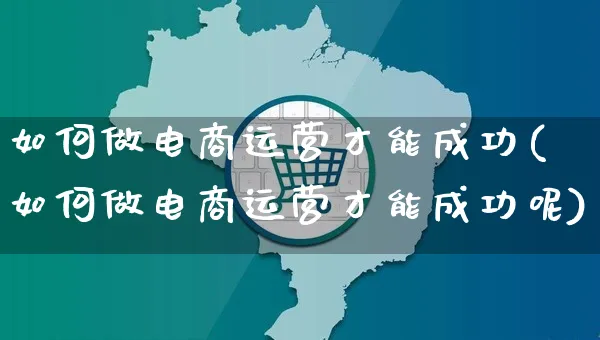 如何做电商运营才能成功(如何做电商运营才能成功呢)